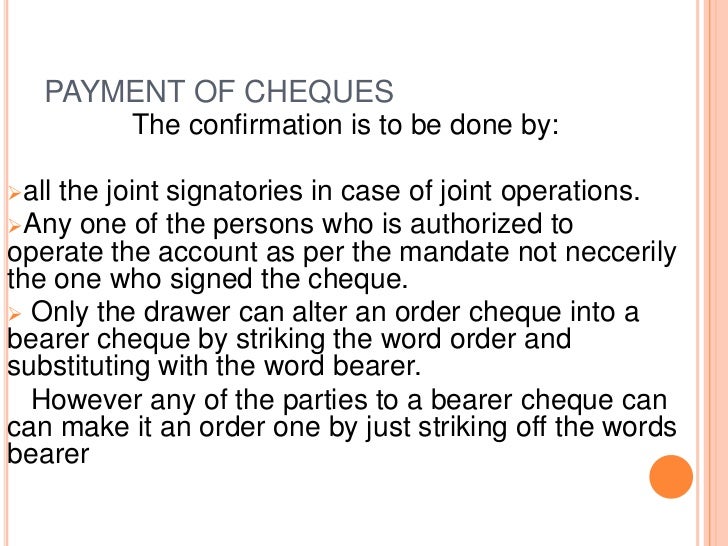 PAYMENT OF CHEQUES

The confirmation is to be done by:

➢all the joint signatories in case of joint operations.
➢Any one of the persons who is authorized to operate the account as per the mandate not neccerily the one who signed the cheque.
➢ Only the drawer can alter an order cheque into a bearer cheque by striking the word order and substituting with the word bearer.

However any of the parties to a bearer cheque can can make it an order one by just striking off the words bearer